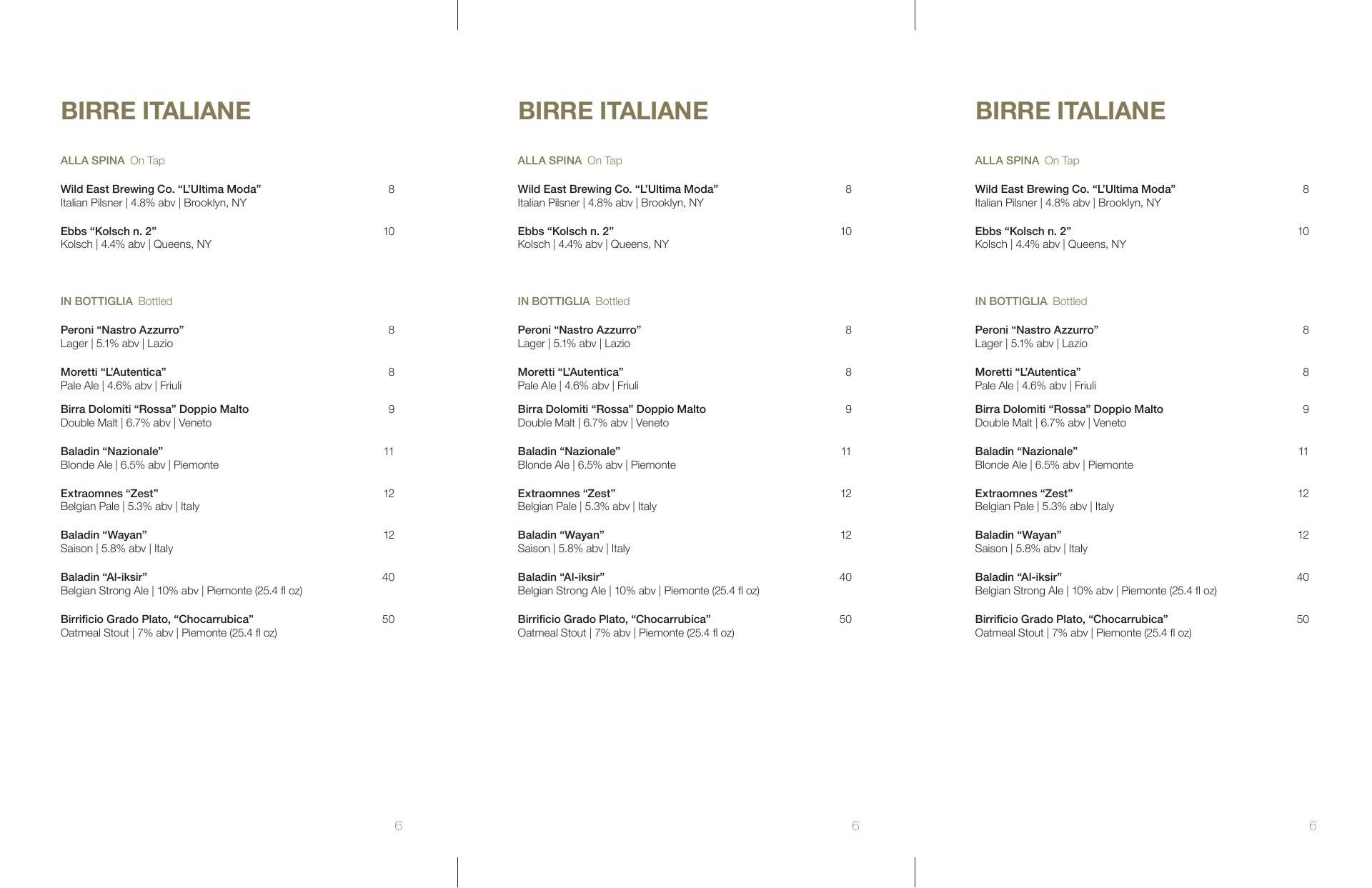 BIRRE ITALIANE

ALLA SPINA On Tap

Wild East Brewing Co. “L’Ultima Moda” 8
Italian Pilsner | 4.8% abv | Brooklyn, NY

Ebbs “Kolsch n. 2” 10
Kolsch | 4.4% abv | Queens, NY

IN BOTTIGLIA Bottled

Peroni “Nastro Azzurro” 8
Lager | 5.1% abv | Lazio

Moretti “L’Autentica” 8
Pale Ale | 4.6% abv | Friuli

Birra Dolomiti “Rossa” Doppio Malto 9
Double Malt | 6.7% abv | Veneto

Baladin “Nazionale” 11
Blonde Ale | 6.5% abv | Piemonte

Extraomnes “Zest” 12
Belgian Pale | 5.3% abv | Italy

Baladin “Wayan” 12
Saison | 5.8% abv | Italy

Baladin “Al-iksir” 40
Belgian Strong Ale | 10% abv | Piemonte (25.4 fl oz)

Birrificio Grado Plato, “Chocarrubica” 50
Oatmeal Stout | 7% abv | Piemonte (25.4 fl oz)

6

BIRRE ITALIANE

ALLA SPINA On Tap

Wild East Brewing Co. “L’Ultima Moda” 8
Italian Pilsner | 4.8% abv | Brooklyn, NY

Ebbs “Kolsch n. 2” 10
Kolsch | 4.4% abv | Queens, NY

IN BOTTIGLIA Bottled

Peroni “Nastro Azzurro” 8
Lager | 5.1% abv | Lazio

Moretti “L’Autentica” 8
Pale Ale | 4.6% abv | Friuli

Birra Dolomiti “Rossa” Doppio Malto 9
Double Malt | 6.7% abv | Veneto

Baladin “Nazionale” 11
Blonde Ale | 6.5% abv | Piemonte

Extraomnes “Zest” 12
Belgian Pale | 5.3% abv | Italy

Baladin “Wayan” 12
Saison | 5.8% abv | Italy

Baladin “Al-iksir” 40
Belgian Strong Ale | 10% abv | Piemonte (25.4 fl oz)

Birrificio Grado Plato, “Chocarrubica” 50
Oatmeal Stout | 7% abv | Piemonte (25.4 fl oz)

6

BIRRE ITALIANE

ALLA SPINA On Tap

Wild East Brewing Co. “L’Ultima Moda” 8
Italian Pilsner | 4.8% abv | Brooklyn, NY

Ebbs “Kolsch n. 2” 10
Kolsch | 4.4% abv | Queens, NY

IN BOTTIGLIA Bottled

Peroni “Nastro Azzurro” 8
Lager | 5.1% abv | Lazio

Moretti “L’Autentica” 8
Pale Ale | 4.6% abv | Friuli

Birra Dolomiti “Rossa” Doppio Malto 9
Double Malt | 6.7% abv | Veneto

Baladin “Nazionale” 11
Blonde Ale | 6.5% abv | Piemonte

Extraomnes “Zest” 12
Belgian Pale | 5.3% abv | Italy

Baladin “Wayan” 12
Saison | 5.8% abv | Italy

Baladin “Al-iksir” 40
Belgian Strong Ale | 10% abv | Piemonte (25.4 fl oz)

Birrificio Grado Plato, “Chocarrubica” 50
Oatmeal Stout | 7% abv | Piemonte (25.4 fl oz)

6